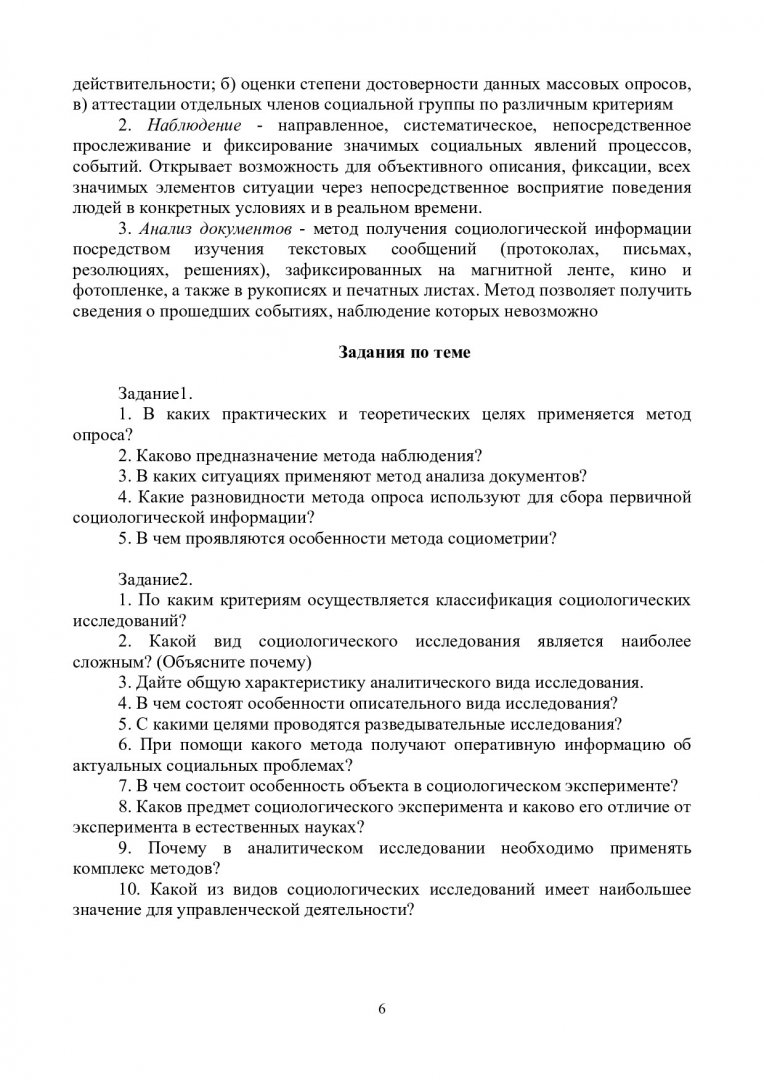 действительности; б) оценки степени достоверности данных массовых опросов, в) аттестации отдельных членов социальной группы по различным критериям

2. Наблюдение - направленное, систематическое, непосредственное прослеживание и фиксирование значимых социальных явлений процессов, событий. Открывает возможность для объективного описания, фиксации, всех значимых элементов ситуации через непосредственное восприятие поведения людей в конкретных условиях и в реальном времени.

3. Анализ документов - метод получения социологической информации посредством изучения текстовых сообщений (протоколах, письмах, резолюциях, решениях), зафиксированных на магнитной ленте, кино и фотопленке, а также в рукописях и печатных листах. Метод позволяет получить сведения о прошедших событиях, наблюдение которых невозможно

Задания по теме

Задание1.
1. В каких практических и теоретических целях применяется метод опроса?
2. Каково предназначение метода наблюдения?
3. В каких ситуациях применяют метод анализа документов?
4. Какие разновидности метода опроса используют для сбора первичной социологической информации?
5. В чем проявляются особенности метода социометрии?

Задание2.
1. По каким критериям осуществляется классификация социологических исследований?
2. Какой вид социологического исследования является наиболее сложным? (Объясните почему)
3. Дайте общую характеристику аналитического вида исследования.
4. В чем состоят особенности описательного вида исследования?
5. С какими целями проводятся разведывательные исследования?
6. При помощи какого метода получают оперативную информацию об актуальных социальных проблемах?
7. В чем состоит особенность объекта в социологическом эксперименте?
8. Каков предмет социологического эксперимента и каково его отличие от эксперимента в естественных науках?
9. Почему в аналитическом исследовании необходимо применять комплекс методов?
10. Какой из видов социологических исследований имеет наибольшее значение для управленческой деятельности?

6